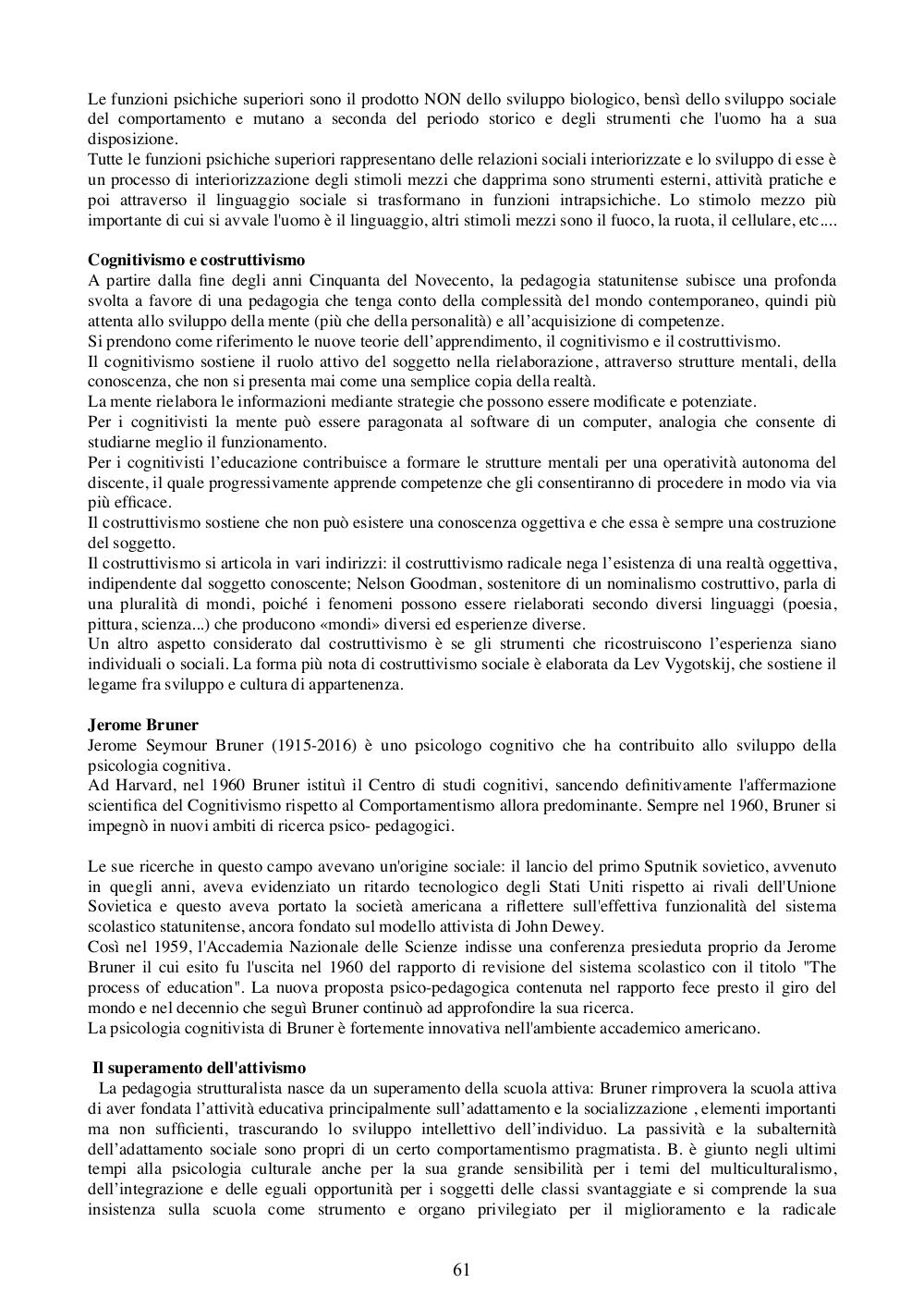 Le funzioni psichiche superiori sono il prodotto NON dello sviluppo biologico, bensì dello sviluppo sociale del comportamento e mutano a seconda del periodo storico e degli strumenti che l'uomo ha a sua disposizione.
Tutte le funzioni psichiche superiori rappresentano delle relazioni sociali interiorizzate e lo sviluppo di esse è un processo di interiorizzazione degli stimoli mezzi che dapprima sono strumenti esterni, attività pratiche e poi attraverso il linguaggio sociale si trasformano in funzioni intrapsichiche. Lo stimolo mezzo più importante di cui si avvale l'uomo è il linguaggio, altri stimoli mezzi sono il fuoco, la ruota, il cellulare, etc....

Cognitivismo e costruttivismo
A partire dalla fine degli anni Cinquanta del Novecento, la pedagogia statunitense subisce una profonda svolta a favore di una pedagogia che tenga conto della complessità del mondo contemporaneo, quindi più attenta allo sviluppo della mente (più che della personalità) e all'acquisizione di competenze.
Si prendono come riferimento le nuove teorie dell'apprendimento, il cognitivismo e il costruttivismo.
Il cognitivismo sostiene il ruolo attivo del soggetto nella rielaborazione, attraverso strutture mentali, della conoscenza, che non si presenta mai come una semplice copia della realtà.
La mente rielabora le informazioni mediante strategie che possono essere modificate e potenziate.
Per i cognitivisti la mente può essere paragonata al software di un computer, analogia che consente di studiarne meglio il funzionamento.
Per i cognitivisti l'educazione contribuisce a formare le strutture mentali per una operatività autonoma del discente, il quale progressivamente apprende competenze che gli consentiranno di procedere in modo via via più efficace.
Il costruttivismo sostiene che non può esistere una conoscenza oggettiva e che essa è sempre una costruzione del soggetto.
Il costruttivismo si articola in vari indirizzi: il costruttivismo radicale nega l'esistenza di una realtà oggettiva, indipendente dal soggetto conoscente; Nelson Goodman, sostenitore di un nominalismo costruttivo, parla di una pluralità di mondi, poiché i fenomeni possono essere rielaborati secondo diversi linguaggi (poesia, pittura, scienza...) che producono «mondi» diversi ed esperienze diverse.
Un altro aspetto considerato dal costruttivismo è se gli strumenti che ricostruiscono l'esperienza siano individuali o sociali. La forma più nota di costruttivismo sociale è elaborata da Lev Vygotskij, che sostiene il legame fra sviluppo e cultura di appartenenza.

Jerome Bruner
Jerome Seymour Bruner (1915-2016) è uno psicologo cognitivo che ha contribuito allo sviluppo della psicologia cognitiva.
Ad Harvard, nel 1960 Bruner istituì il Centro di studi cognitivi, sancendo definitivamente l'affermazione scientifica del Cognitivismo rispetto al Comportamentismo allora predominante. Sempre nel 1960, Bruner si impegnò in nuovi ambiti di ricerca psico- pedagogici.

Le sue ricerche in questo campo avevano un'origine sociale: il lancio del primo Sputnik sovietico, avvenuto in quegli anni, aveva evidenziato un ritardo tecnologico degli Stati Uniti rispetto ai rivali dell'Unione Sovietica e questo aveva portato la società americana a riflettere sull'effettiva funzionalità del sistema scolastico statunitense, ancora fondato sul modello attivista di John Dewey.
Così nel 1959, l'Accademia Nazionale delle Scienze indisse una conferenza presieduta proprio da Jerome Bruner il cui esito fu l'uscita nel 1960 del rapporto di revisione del sistema scolastico con il titolo "The process of education". La nuova proposta psico-pedagogica contenuta nel rapporto fece presto il giro del mondo e nel decennio che seguì Bruner continuò ad approfondire la sua ricerca.
La psicologia cognitivista di Bruner è fortemente innovativa nell'ambiente accademico americano.

Il superamento dell'attivismo
La pedagogia strutturalista nasce da un superamento della scuola attiva: Bruner rimprovera la scuola attiva di aver fondata l'attività educativa principalmente sull'adattamento e la socializzazione , elementi importanti ma non sufficienti, trascurando lo sviluppo intellettivo dell'individuo. La passività e la subalternità dell'adattamento sociale sono propri di un certo comportamentismo pragmatista. B. è giunto negli ultimi tempi alla psicologia culturale anche per la sua grande sensibilità per i temi del multiculturalismo, dell'integrazione e delle eguali opportunità per i soggetti delle classi svantaggiate e si comprende la sua insistenza sulla scuola come strumento e organo privilegiato per il miglioramento e la radicale

61